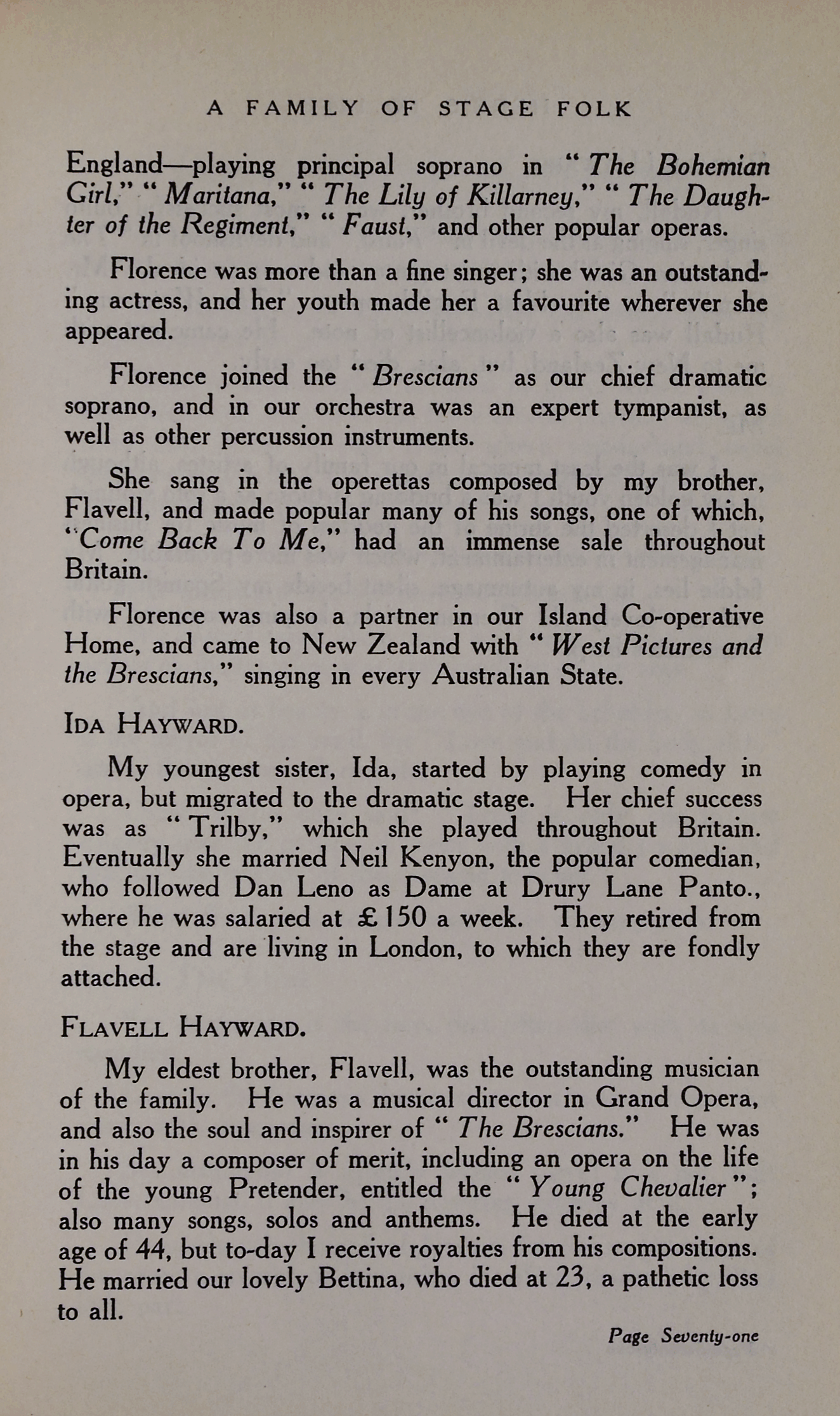 A FAMILY OF STAGE FOLK

England—playing principal soprano in "The Bohemian Girl," "Maritana," "The Lily of Killarney," "The Daughter of the Regiment," "Faust," and other popular operas.

Florence was more than a fine singer; she was an outstanding actress, and her youth made her a favourite wherever she appeared.

Florence joined the "Brescians" as our chief dramatic soprano, and in our orchestra was an expert tympanist, as well as other percussion instruments.

She sang in the operettas composed by my brother, Flavell, and made popular many of his songs, one of which, "Come Back To Me," had an immense sale throughout Britain.

Florence was also a partner in our Island Co-operative Home, and came to New Zealand with "West Pictures and the Brescians," singing in every Australian State.

IDA HAYWARD.

My youngest sister, Ida, started by playing comedy in opera, but migrated to the dramatic stage. Her chief success was as "Trilby," which she played throughout Britain. Eventually she married Neil Kenyon, the popular comedian, who followed Dan Leno as Dame at Drury Lane Panto., where he was salaried at £150 a week. They retired from the stage and are living in London, to which they are fondly attached.

FLAVELL HAYWARD.

My eldest brother, Flavell, was the outstanding musician of the family. He was a musical director in Grand Opera, and also the soul and inspirer of "The Brescians." He was in his day a composer of merit, including an opera on the life of the young Pretender, entitled the "Young Chevalier"; also many songs, solos and anthems. He died at the early age of 44, but to-day I receive royalties from his compositions. He married our lovely Bettina, who died at 23, a pathetic loss to all.

Page Seventy-one